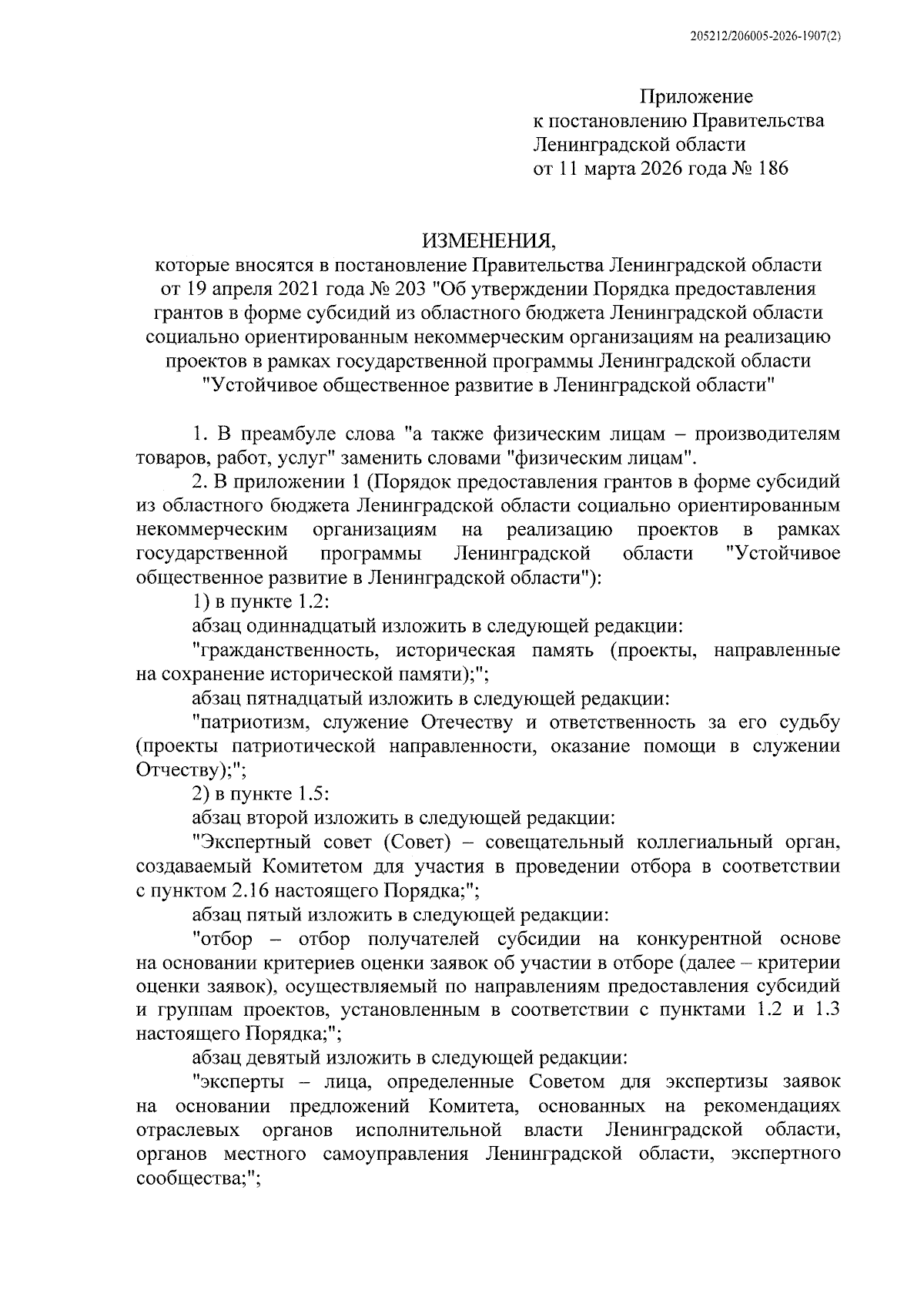 205212/206005-2026-1907(2)

Приложение
к постановлению Правительства
Ленинградской области
от 11 марта 2026 года № 186

ИЗМЕНЕНИЯ,
которые вносятся в постановление Правительства Ленинградской области от 19 апреля 2021 года № 203 "Об утверждении Порядка предоставления грантов в форме субсидий из областного бюджета Ленинградской области социально ориентированным некоммерческим организациям на реализацию проектов в рамках государственной программы Ленинградской области "Устойчивое общественное развитие в Ленинградской области"

1. В преамбуле слова "а также физическим лицам – производителям товаров, работ, услуг" заменить словами "физическим лицам".

2. В приложении 1 (Порядок предоставления грантов в форме субсидий из областного бюджета Ленинградской области социально ориентированным некоммерческим организациям на реализацию проектов в рамках государственной программы Ленинградской области "Устойчивое общественное развитие в Ленинградской области"):

1) в пункте 1.2:

абзац одиннадцатый изложить в следующей редакции:

"гражданственность, историческая память (проекты, направленные на сохранение исторической памяти);";

абзац пятнадцатый изложить в следующей редакции:

"патриотизм, служение Отечеству и ответственность за его судьбу (проекты патриотической направленности, оказание помощи в служении Отчеству);";

2) в пункте 1.5:

абзац второй изложить в следующей редакции:

"Экспертный совет (Совет) – совещательный коллегиальный орган, создаваемый Комитетом для участия в проведении отбора в соответствии с пунктом 2.16 настоящего Порядка;";

абзац пятый изложить в следующей редакции:

"отбор – отбор получателей субсидии на конкурентной основе на основании критериев оценки заявок об участии в отборе (далее – критерии оценки заявок), осуществляемый по направлениям предоставления субсидий и группам проектов, установленным в соответствии с пунктами 1.2 и 1.3 настоящего Порядка;";

абзац девятый изложить в следующей редакции:

"эксперты – лица, определенные Советом для экспертизы заявок на основании предложений Комитета, основанных на рекомендациях отраслевых органов исполнительной власти Ленинградской области, органов местного самоуправления Ленинградской области, экспертного сообщества;";